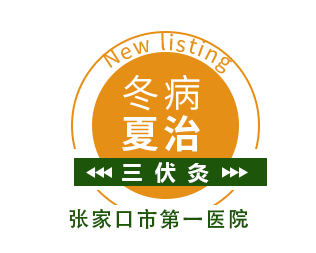 New listing

冬病
夏治

三伏灸

张家口市第一医院